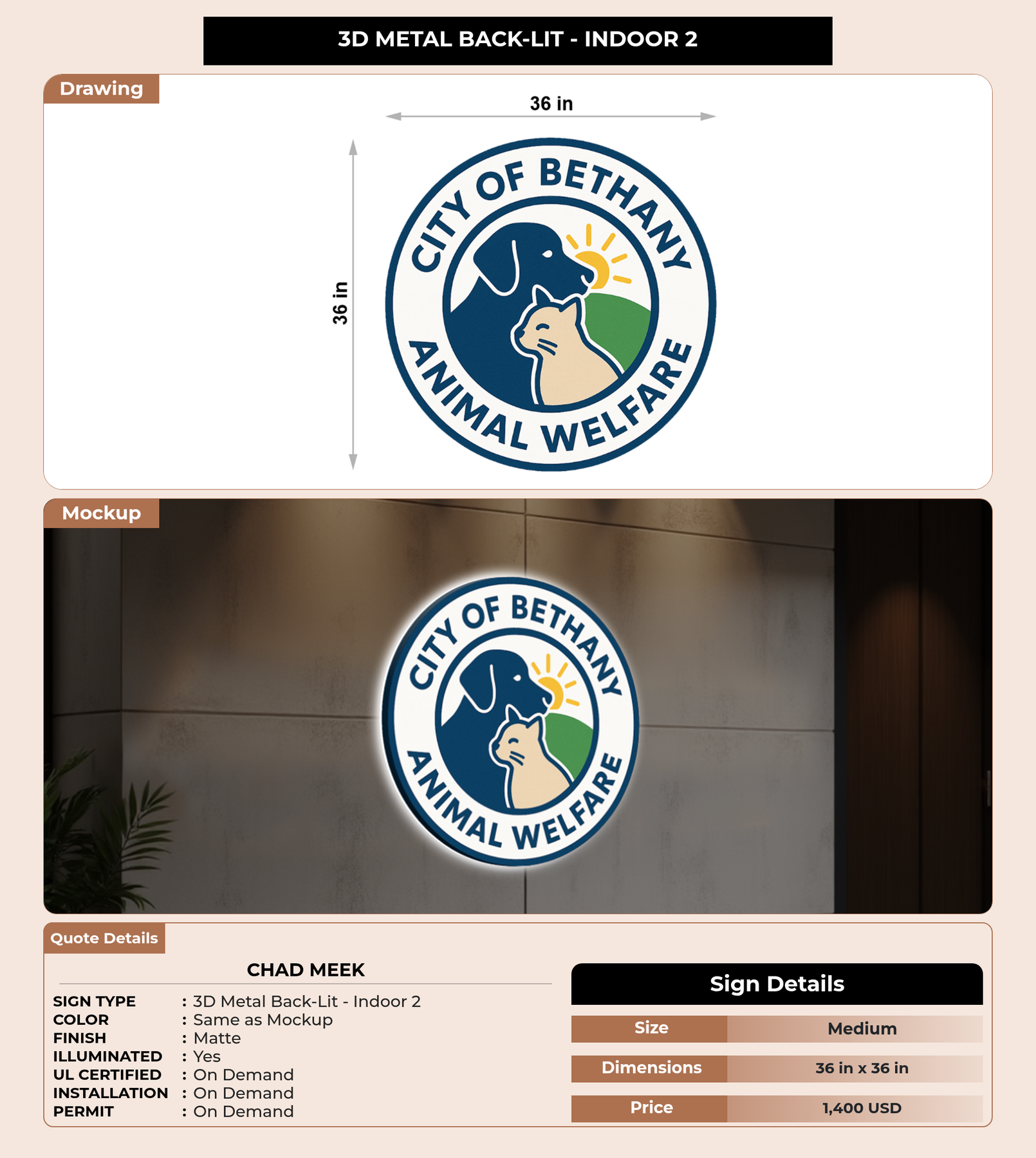 3D METAL BACK-LIT - INDOOR 2

Drawing

36 in

36 in

CITY OF BETHANY
ANIMAL WELFARE

Mockup

CITY OF BETHANY
ANIMAL WELFARE

Quote Details

CHAD MEEK

SIGN TYPE : 3D Metal Back-Lit - Indoor 2
COLOR : Same as Mockup
FINISH : Matte
ILLUMINATED : Yes
UL CERTIFIED : On Demand
INSTALLATION : On Demand
PERMIT : On Demand

Sign Details

Size Medium
Dimensions 36 in x 36 in
Price 1,400 USD